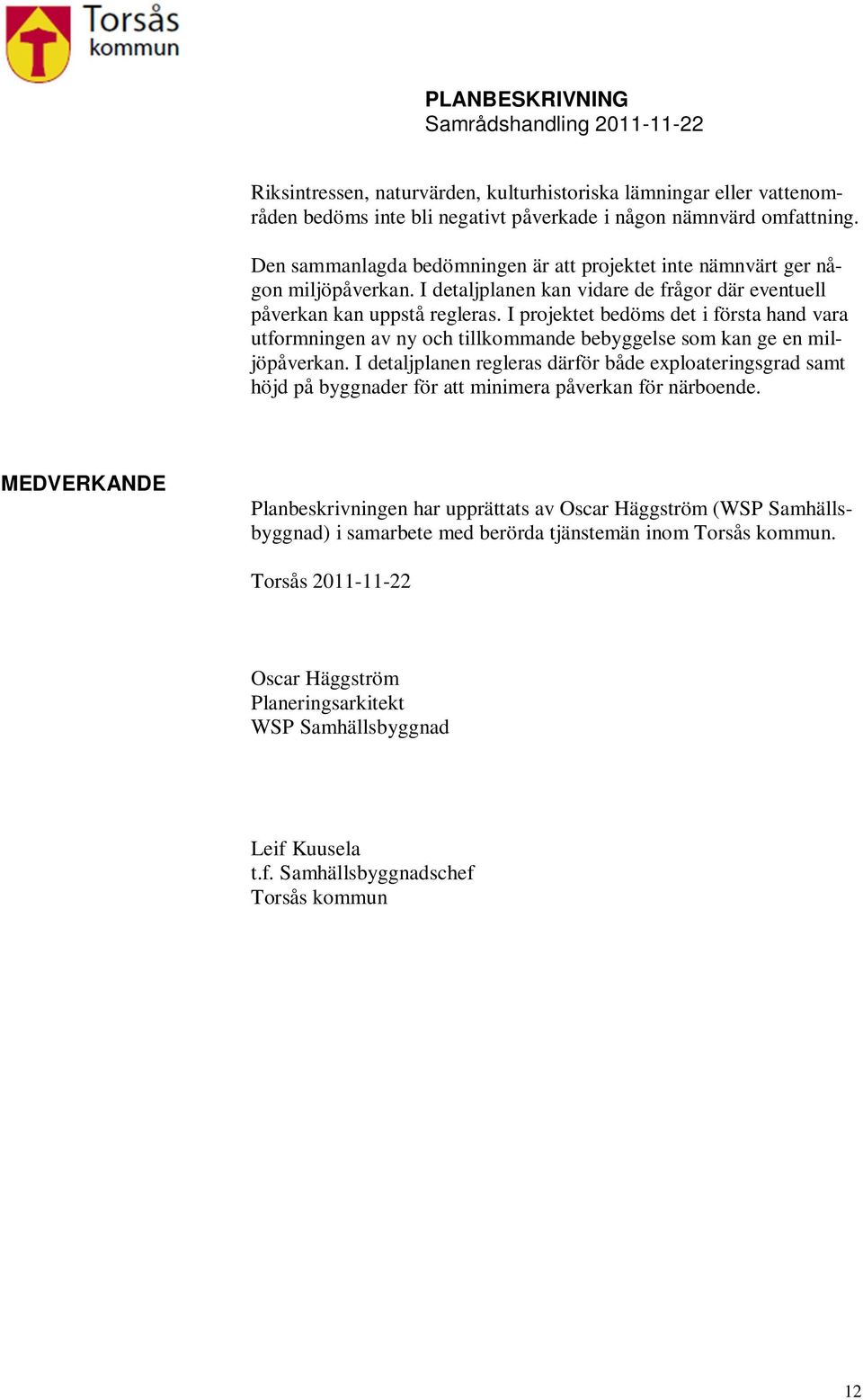 Torsås kommun

PLANBESKRIVNING
Samrådshandling 2011-11-22

Riksintressen, naturvärden, kulturhistoriska lämningar eller vattenområden bedöms inte bli negativt påverkade i någon nämnvärd omfattning.

Den sammanlagda bedömningen är att projektet inte nämnvärt ger någon miljöpåverkan. I detaljplanen kan vidare de frågor där eventuell påverkan kan uppstå regleras. I projektet bedöms det i första hand vara utformningen av ny och tillkommande bebyggelse som kan ge en miljöpåverkan. I detaljplanen regleras därför både exploateringsgrad samt höjd på byggnader för att minimera påverkan för närboende.

MEDVERKANDE

Planbeskrivningen har upprättats av Oscar Häggström (WSP Samhällsbyggnad) i samarbete med berörda tjänstemän inom Torsås kommun.

Torsås 2011-11-22

Oscar Häggström
Planeringsarkitekt
WSP Samhällsbyggnad

Leif Kuusela
t.f. Samhällsbyggnadschef
Torsås kommun

12